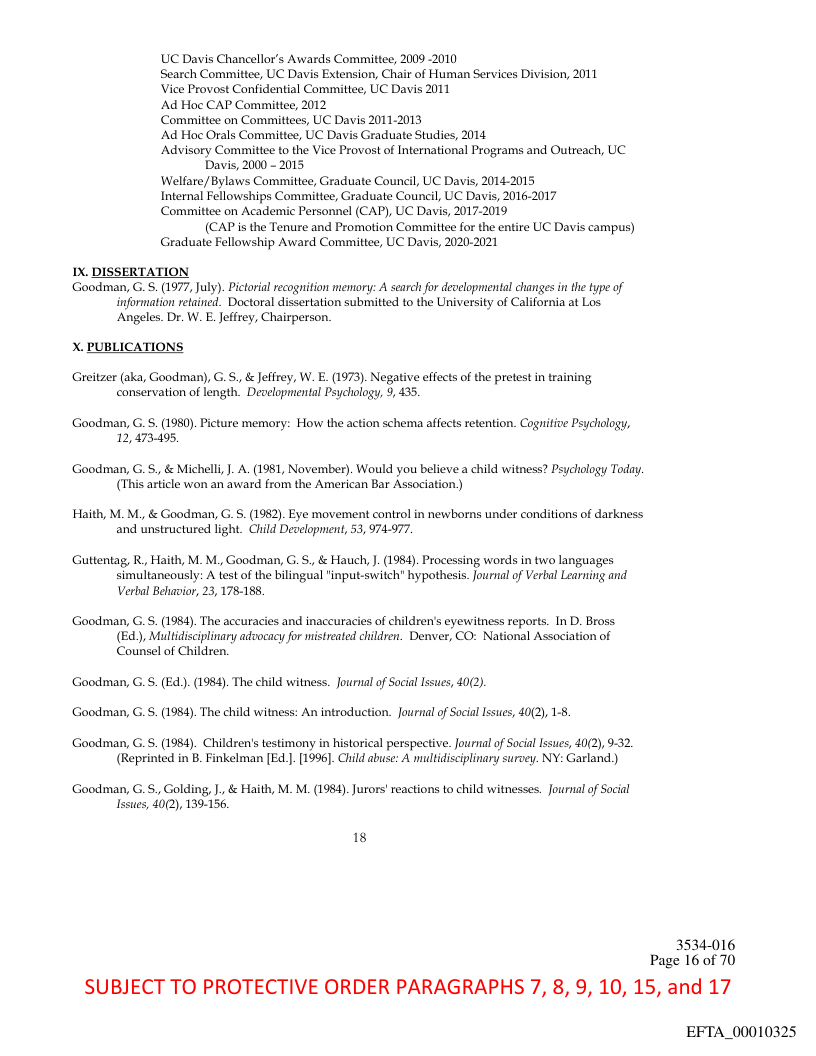 UC Davis Chancellor's Awards Committee, 2009 -2010
Search Committee, UC Davis Extension, Chair of Human Services Division, 2011
Vice Provost Confidential Committee, UC Davis 2011
Ad Hoc CAP Committee, 2012
Committee on Committees, UC Davis 2011-2013
Ad Hoc Orals Committee, UC Davis Graduate Studies, 2014
Advisory Committee to the Vice Provost of International Programs and Outreach, UC Davis, 2000 – 2015
Welfare/Bylaws Committee, Graduate Council, UC Davis, 2014-2015
Internal Fellowships Committee, Graduate Council, UC Davis, 2016-2017
Committee on Academic Personnel (CAP), UC Davis, 2017-2019
(CAP is the Tenure and Promotion Committee for the entire UC Davis campus)
Graduate Fellowship Award Committee, UC Davis, 2020-2021

IX. DISSERTATION
Goodman, G. S. (1977, July). Pictorial recognition memory: A search for developmental changes in the type of information retained. Doctoral dissertation submitted to the University of California at Los Angeles. Dr. W. E. Jeffrey, Chairperson.

X. PUBLICATIONS

Greitzer (aka, Goodman), G. S., & Jeffrey, W. E. (1973). Negative effects of the pretest in training conservation of length. Developmental Psychology, 9, 435.

Goodman, G. S. (1980). Picture memory: How the action schema affects retention. Cognitive Psychology, 12, 473-495.

Goodman, G. S., & Michelli, J. A. (1981, November). Would you believe a child witness? Psychology Today. (This article won an award from the American Bar Association.)

Haith, M. M., & Goodman, G. S. (1982). Eye movement control in newborns under conditions of darkness and unstructured light. Child Development, 53, 974-977.

Guttentag, R., Haith, M. M., Goodman, G. S., & Hauch, J. (1984). Processing words in two languages simultaneously: A test of the bilingual "input-switch" hypothesis. Journal of Verbal Learning and Verbal Behavior, 23, 178-188.

Goodman, G. S. (1984). The accuracies and inaccuracies of children's eyewitness reports. In D. Bross (Ed.), Multidisciplinary advocacy for mistreated children. Denver, CO: National Association of Counsel of Children.

Goodman, G. S. (Ed.). (1984). The child witness. Journal of Social Issues, 40(2).

Goodman, G. S. (1984). The child witness: An introduction. Journal of Social Issues, 40(2), 1-8.

Goodman, G. S. (1984). Children's testimony in historical perspective. Journal of Social Issues, 40(2), 9-32. (Reprinted in B. Finkelman [Ed.]. [1996]. Child abuse: A multidisciplinary survey. NY: Garland.)

Goodman, G. S., Golding, J., & Haith, M. M. (1984). Jurors' reactions to child witnesses. Journal of Social Issues, 40(2), 139-156.

18

3534-016
Page 16 of 70

SUBJECT TO PROTECTIVE ORDER PARAGRAPHS 7, 8, 9, 10, 15, and 17

EFTA_00010325